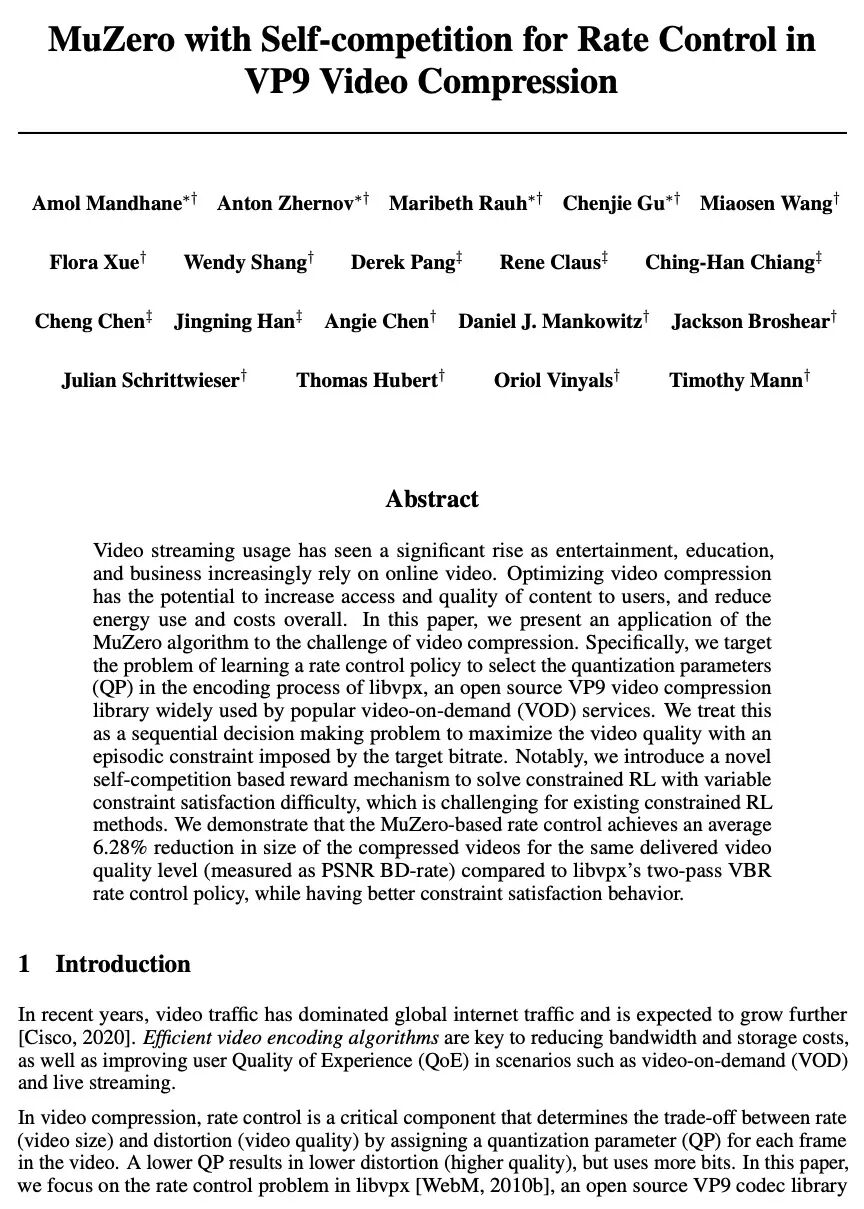 MuZero with Self-competition for Rate Control in VP9 Video Compression

Amol Mandhane$^{*\dagger}$ Anton Zhernov$^{*\dagger}$ Maribeth Rauh$^{*\dagger}$ Chenjie Gu$^{*\dagger}$ Miaosen Wang$^{\dagger}$

Flora Xue$^{\dagger}$ Wendy Shang$^{\dagger}$ Derek Pang$^{\ddagger}$ Rene Claus$^{\ddagger}$ Ching-Han Chiang$^{\ddagger}$

Cheng Chen$^{\ddagger}$ Jingning Han$^{\ddagger}$ Angie Chen$^{\dagger}$ Daniel J. Mankowitz$^{\dagger}$ Jackson Broshear$^{\dagger}$

Julian Schrittwieser$^{\dagger}$ Thomas Hubert$^{\dagger}$ Oriol Vinyals$^{\dagger}$ Timothy Mann$^{\dagger}$

Abstract

Video streaming usage has seen a significant rise as entertainment, education, and business increasingly rely on online video. Optimizing video compression has the potential to increase access and quality of content to users, and reduce energy use and costs overall. In this paper, we present an application of the MuZero algorithm to the challenge of video compression. Specifically, we target the problem of learning a rate control policy to select the quantization parameters (QP) in the encoding process of libvpx, an open source VP9 video compression library widely used by popular video-on-demand (VOD) services. We treat this as a sequential decision making problem to maximize the video quality with an episodic constraint imposed by the target bitrate. Notably, we introduce a novel self-competition based reward mechanism to solve constrained RL with variable constraint satisfaction difficulty, which is challenging for existing constrained RL methods. We demonstrate that the MuZero-based rate control achieves an average 6.28% reduction in size of the compressed videos for the same delivered video quality level (measured as PSNR BD-rate) compared to libvpx's two-pass VBR rate control policy, while having better constraint satisfaction behavior.

1 Introduction

In recent years, video traffic has dominated global internet traffic and is expected to grow further [Cisco, 2020]. Efficient video encoding algorithms are key to reducing bandwidth and storage costs, as well as improving user Quality of Experience (QoE) in scenarios such as video-on-demand (VOD) and live streaming.

In video compression, rate control is a critical component that determines the trade-off between rate (video size) and distortion (video quality) by assigning a quantization parameter (QP) for each frame in the video. A lower QP results in lower distortion (higher quality), but uses more bits. In this paper, we focus on the rate control problem in libvpx [WebM, 2010b], an open source VP9 codec library